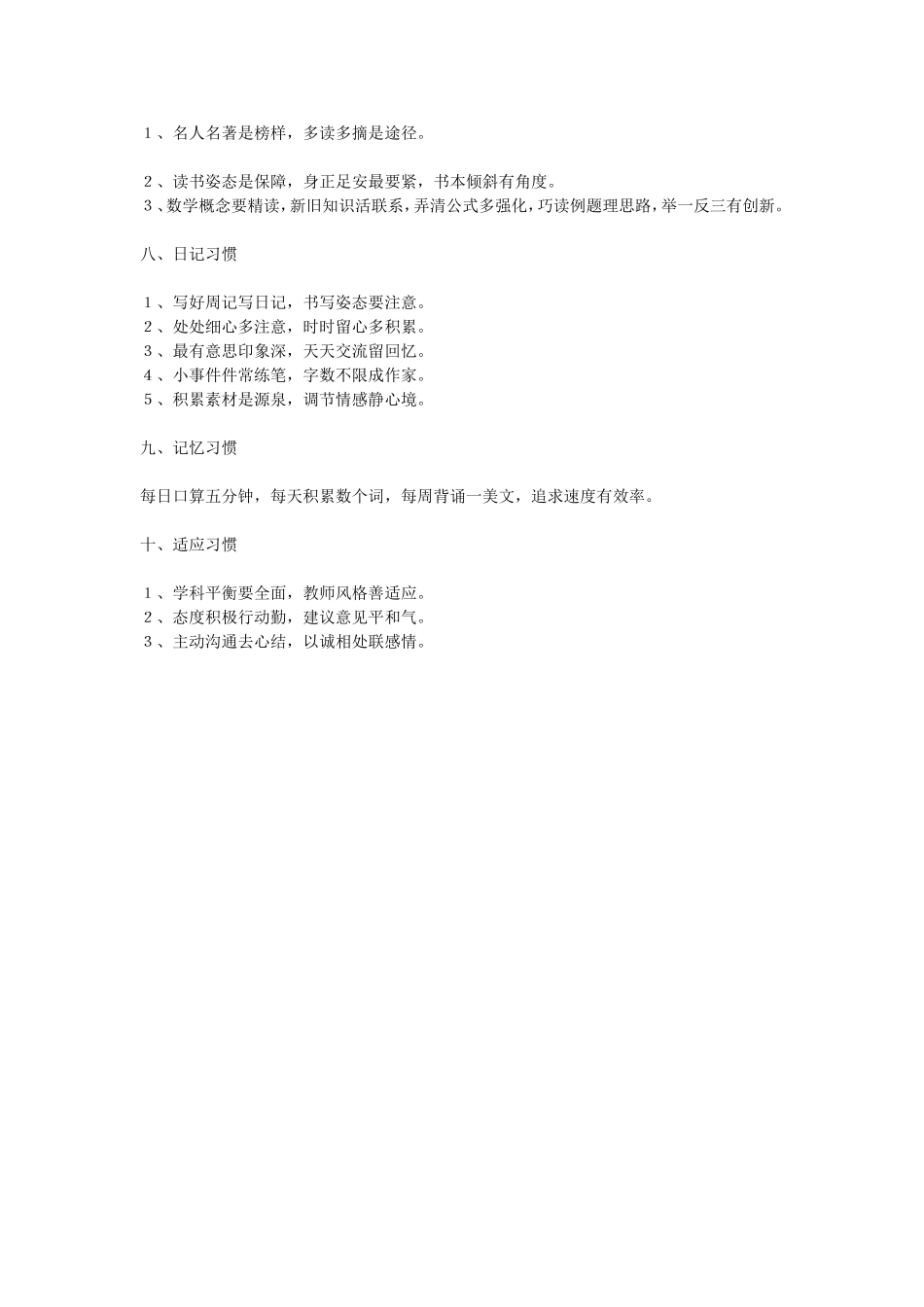 １、名人名著是榜样，多读多摘是途径。

２、读书姿态是保障，身正足安最要紧，书本倾斜有角度。
３、数学概念要精读，新旧知识活联系，弄清公式多强化，巧读例题理思路，举一反三有创新。

八、日记习惯

１、写好周记写日记，书写姿态要注意。
２、处处细心多注意，时时留心多积累。
３、最有意思印象深，天天交流留回忆。
４、小事件件常练笔，字数不限成作家。
５、积累素材是源泉，调节情感静心境。

九、记忆习惯

每日口算五分钟，每天积累数个词，每周背诵一美文，追求速度有效率。

十、适应习惯

１、学科平衡要全面，教师风格善适应。
２、态度积极行动勤，建议意见平和气。
３、主动沟通去心结，以诚相处联感情。